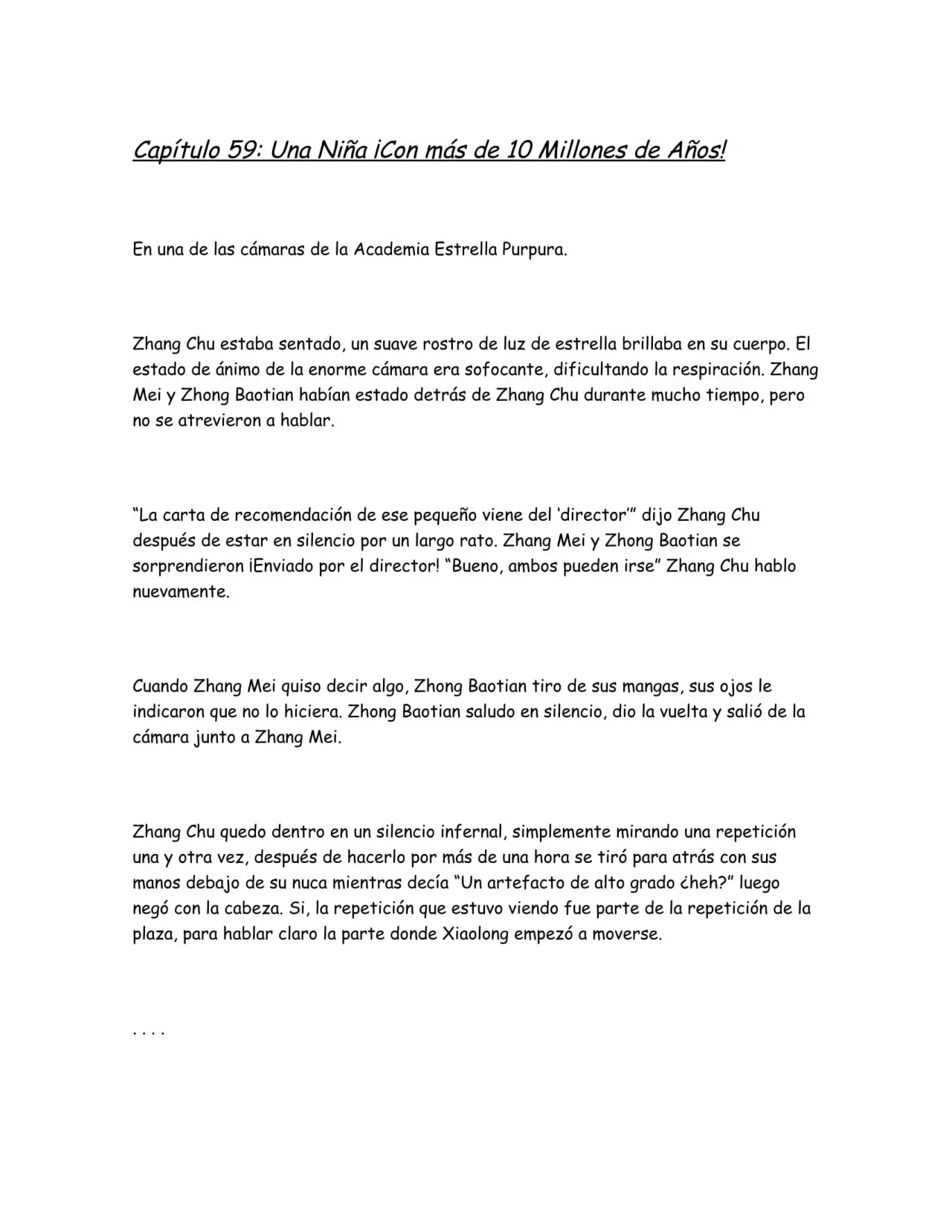 Capítulo 59: Una Niña ¡Con más de 10 Millones de Años!

En una de las cámaras de la Academia Estrella Purpura.

Zhang Chu estaba sentado, un suave rostro de luz de estrella brillaba en su cuerpo. El estado de ánimo de la enorme cámara era sofocante, dificultando la respiración. Zhang Mei y Zhong Baotian habían estado detrás de Zhang Chu durante mucho tiempo, pero no se atrevieron a hablar.

"La carta de recomendación de ese pequeño viene del 'director'" dijo Zhang Chu después de estar en silencio por un largo rato. Zhang Mei y Zhong Baotian se sorprendieron ¡Enviado por el director! "Bueno, ambos pueden irse" Zhang Chu hablo nuevamente.

Cuando Zhang Mei quiso decir algo, Zhong Baotian tiro de sus mangas, sus ojos le indicaron que no lo hiciera. Zhong Baotian saludo en silencio, dio la vuelta y salió de la cámara junto a Zhang Mei.

Zhang Chu quedo dentro en un silencio infernal, simplemente mirando una repetición una y otra vez, después de hacerlo por más de una hora se tiró para atrás con sus manos debajo de su nuca mientras decía "Un artefacto de alto grado ¿heh?" luego negó con la cabeza. Si, la repetición que estuvo viendo fue parte de la repetición de la plaza, para hablar claro la parte donde Xiaolong empezó a moverse.

. . . .